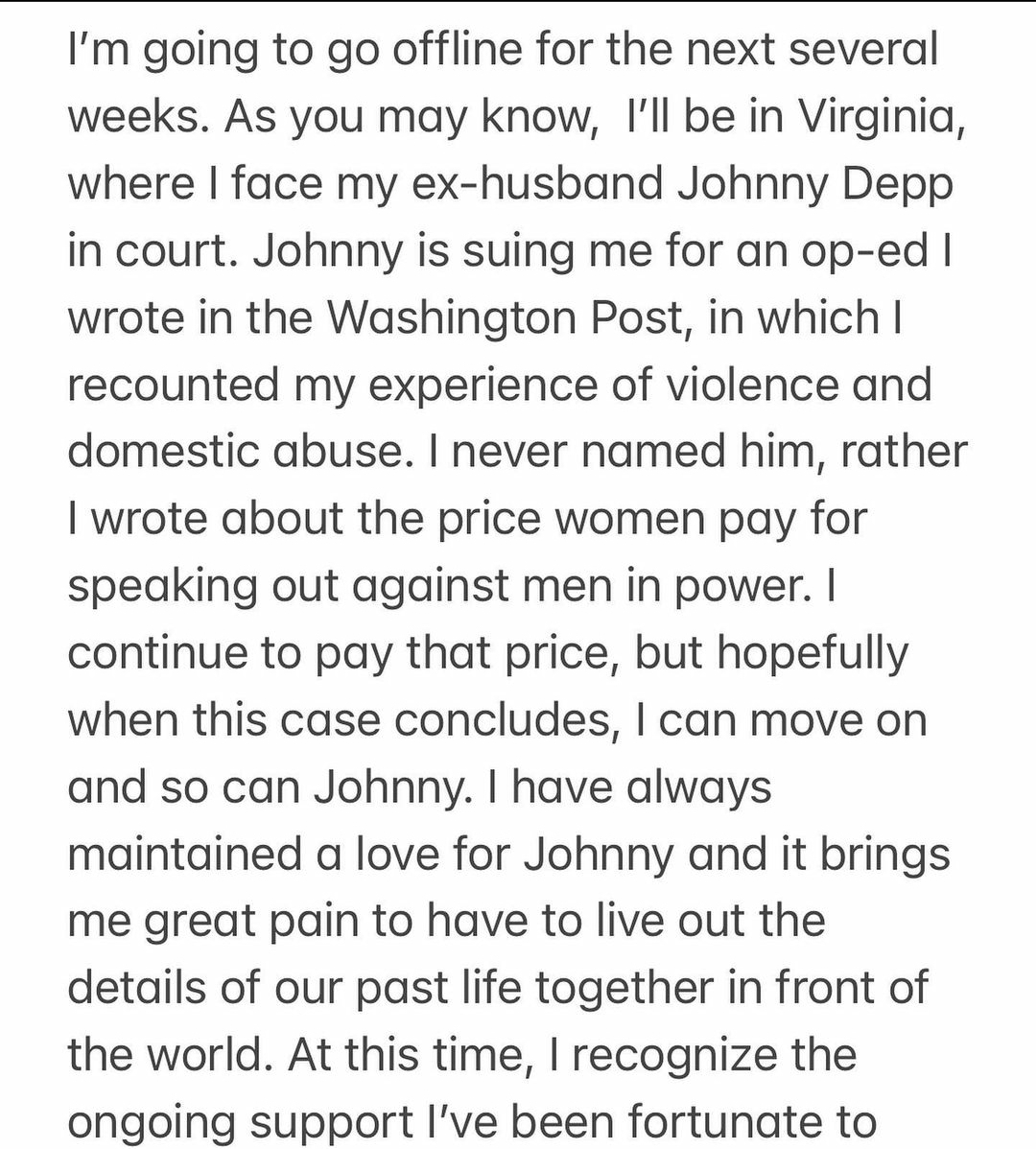 I'm going to go offline for the next several weeks. As you may know,  I'll be in Virginia, where I face my ex-husband Johnny Depp in court. Johnny is suing me for an op-ed I wrote in the Washington Post, in which I recounted my experience of violence and domestic abuse. I never named him, rather I wrote about the price women pay for speaking out against men in power. I continue to pay that price, but hopefully when this case concludes, I can move on and so can Johnny. I have always maintained a love for Johnny and it brings me great pain to have to live out the details of our past life together in front of the world. At this time, I recognize the ongoing support I've been fortunate to